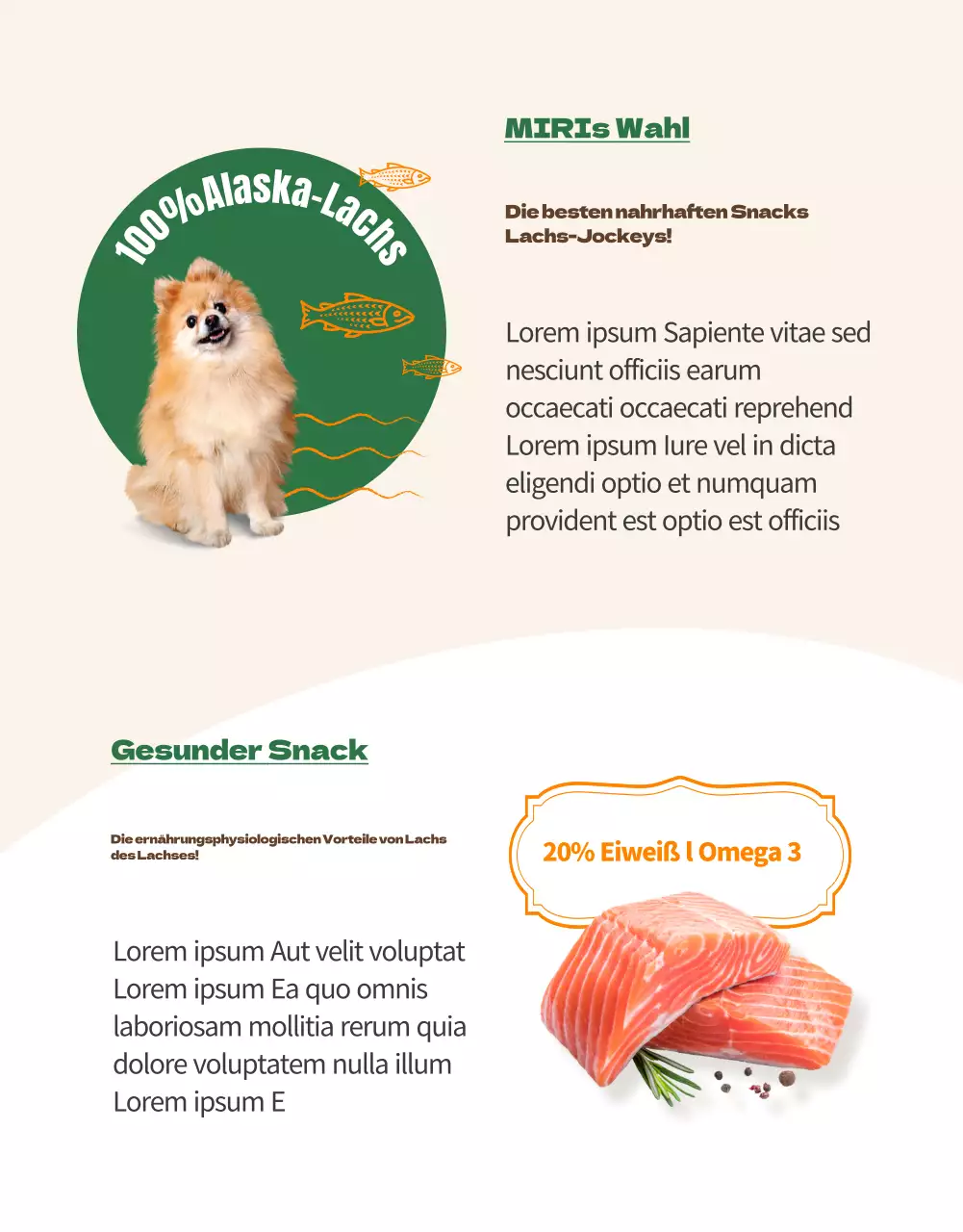 100%Alaska-Lachs

MIRIs Wahl

Die besten nahrhaften Snacks Lachs-Jockeys!

Lorem ipsum Sapiente vitae sed nesciunt officiis earum occaecati occaecati reprehend Lorem ipsum Iure vel in dicta eligendi optio et numquam provident est optio est officiis

Gesunder Snack

Die ernährungsphysiologischen Vorteile von Lachs des Lachses!

Lorem ipsum Aut velit voluptat Lorem ipsum Ea quo omnis laboriosam mollitia rerum quia dolore voluptatem nulla illum Lorem ipsum E

20% Eiweiß l Omega 3